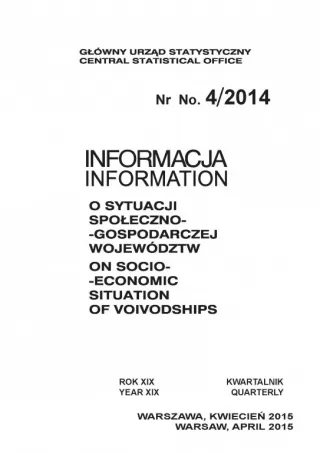 GŁÓWNY URZĄD STATYSTYCZNY
CENTRAL STATISTICAL OFFICE

Nr No. 4/2014

INFORMACJA
INFORMATION

O SYTUACJI SPOŁECZNO--GOSPODARCZEJ WOJEWÓDZTW

ON SOCIO--ECONOMIC SITUATION OF VOIVODSHIPS

ROK XIX
YEAR XIX

KWARTALNIK
QUARTERLY

WARSZAWA, KWIECIEŃ 2015
WARSAW, APRIL 2015